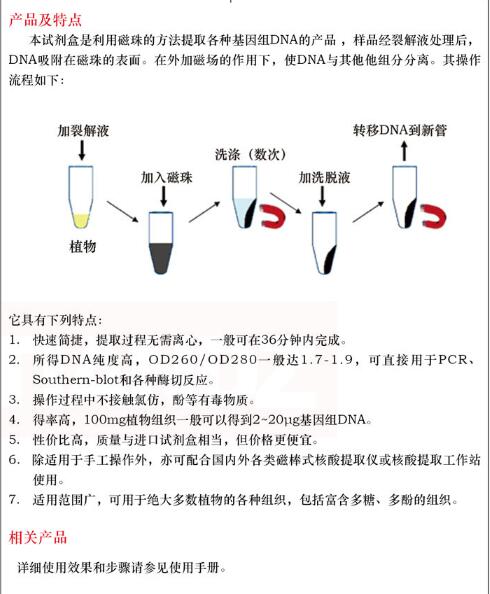 产品及特点

本试剂盒是利用磁珠的方法提取各种基因组DNA的产品，样品经裂解液处理后，DNA吸附在磁珠的表面。在外加磁场的作用下，使DNA与其他他组分分离。其操作流程如下：

加裂解液
植物
加入磁珠
洗涤（数次）
加洗脱液
转移DNA到新管

它具有下列特点：
1. 快速简捷，提取过程无需离心，一般可在36分钟内完成。
2. 所得DNA纯度高，OD260/OD280一般达1.7-1.9，可直接用于PCR、Southern-blot和各种酶切反应。
3. 操作过程中不接触氯仿，酚等有毒物质。
4. 得率高，100mg植物组织一般可以得到2~20μg基因组DNA。
5. 性价比高，质量与进口试剂盒相当，但价格更便宜。
6. 除适用于手工操作外，亦可配合国内外各类磁棒式核酸提取仪或核酸提取工作站使用。
7. 适用范围广，可用于绝大多数植物的各种组织，包括富含多糖、多酚的组织。

相关产品

详细使用效果和步骤请参见使用手册。